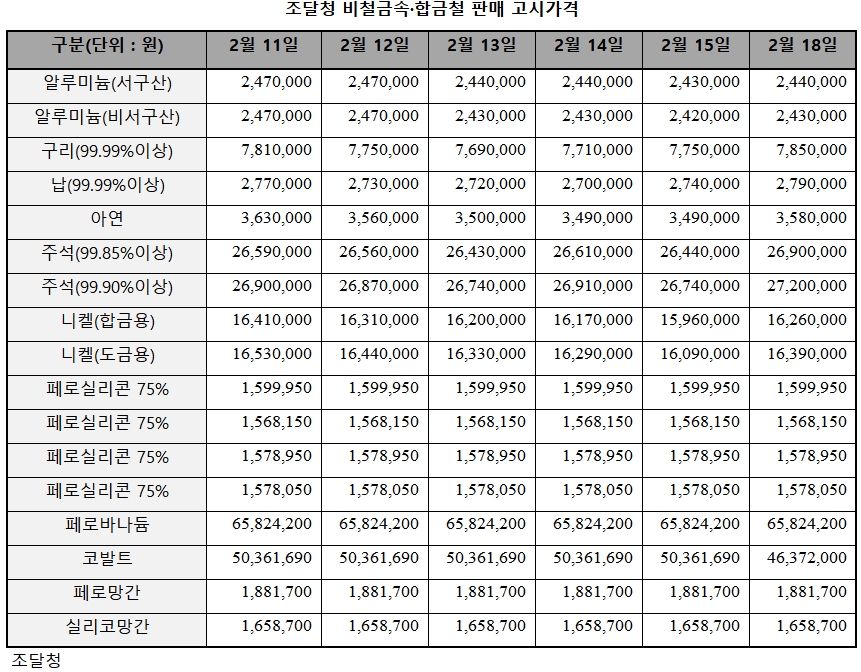 조달청 비철금속·합금철 판매 고시가격

| 구분(단위 : 원) | 2월 11일 | 2월 12일 | 2월 13일 | 2월 14일 | 2월 15일 | 2월 18일 |
|---|---|---|---|---|---|---|
| 알루미늄(서구산) | 2,470,000 | 2,470,000 | 2,440,000 | 2,440,000 | 2,430,000 | 2,440,000 |
| 알루미늄(비서구산) | 2,470,000 | 2,470,000 | 2,430,000 | 2,430,000 | 2,420,000 | 2,430,000 |
| 구리(99.99%이상) | 7,810,000 | 7,750,000 | 7,690,000 | 7,710,000 | 7,750,000 | 7,850,000 |
| 납(99.99%이상) | 2,770,000 | 2,730,000 | 2,720,000 | 2,700,000 | 2,740,000 | 2,790,000 |
| 아연 | 3,630,000 | 3,560,000 | 3,500,000 | 3,490,000 | 3,490,000 | 3,580,000 |
| 주석(99.85%이상) | 26,590,000 | 26,560,000 | 26,430,000 | 26,610,000 | 26,440,000 | 26,900,000 |
| 주석(99.90%이상) | 26,900,000 | 26,870,000 | 26,740,000 | 26,910,000 | 26,740,000 | 27,200,000 |
| 니켈(합금용) | 16,410,000 | 16,310,000 | 16,200,000 | 16,170,000 | 15,960,000 | 16,260,000 |
| 니켈(도금용) | 16,530,000 | 16,440,000 | 16,330,000 | 16,290,000 | 16,090,000 | 16,390,000 |
| 페로실리콘 75% | 1,599,950 | 1,599,950 | 1,599,950 | 1,599,950 | 1,599,950 | 1,599,950 |
| 페로실리콘 75% | 1,568,150 | 1,568,150 | 1,568,150 | 1,568,150 | 1,568,150 | 1,568,150 |
| 페로실리콘 75% | 1,578,950 | 1,578,950 | 1,578,950 | 1,578,950 | 1,578,950 | 1,578,950 |
| 페로실리콘 75% | 1,578,050 | 1,578,050 | 1,578,050 | 1,578,050 | 1,578,050 | 1,578,050 |
| 페로바나듐 | 65,824,200 | 65,824,200 | 65,824,200 | 65,824,200 | 65,824,200 | 65,824,200 |
| 코발트 | 50,361,690 | 50,361,690 | 50,361,690 | 50,361,690 | 50,361,690 | 46,372,000 |
| 페로망간 | 1,881,700 | 1,881,700 | 1,881,700 | 1,881,700 | 1,881,700 | 1,881,700 |
| 실리코망간 | 1,658,700 | 1,658,700 | 1,658,700 | 1,658,700 | 1,658,700 | 1,658,700 |

조달청